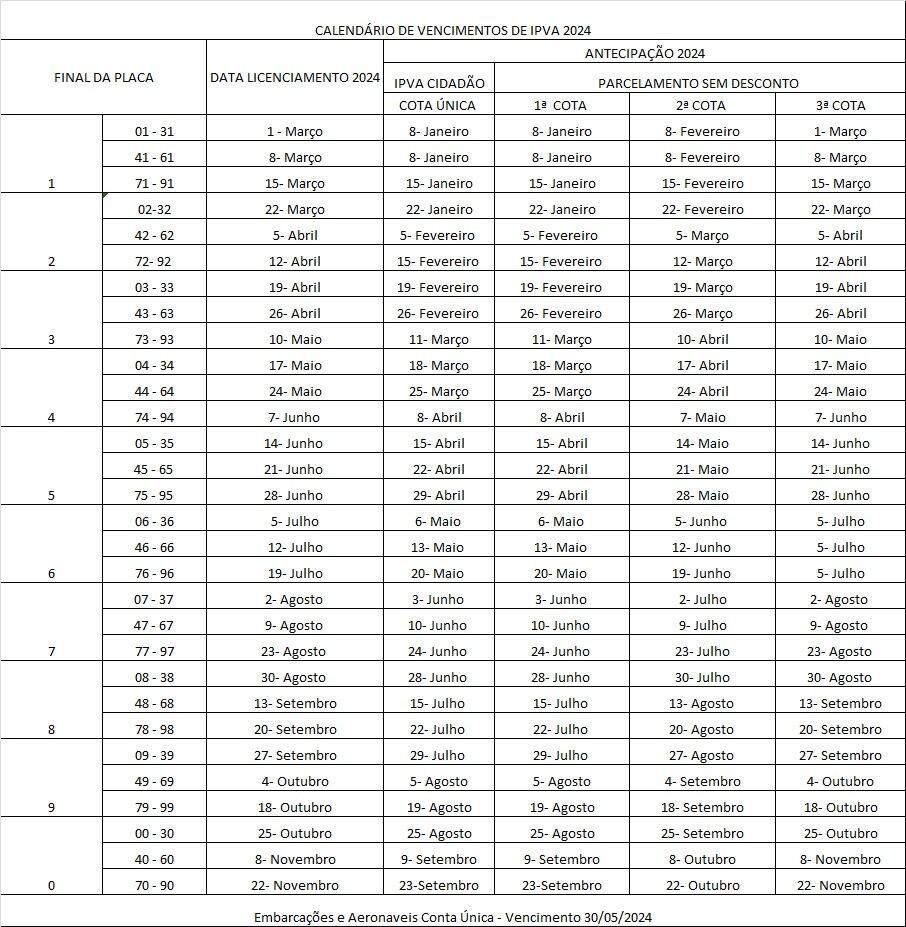 CALENDÁRIO DE VENCIMENTOS DE IPVA 2024

| FINAL DA PLACA | | DATA LICENCIAMENTO 2024 | ANTECIPAÇÃO 2024 | | | |
|---|---|---|---|---|---|---|
| | | | IPVA CIDADÃO | PARCELAMENTO SEM DESCONTO | | |
| | | | COTA ÚNICA | 1ª COTA | 2ª COTA | 3ª COTA |
| 1 | 01 - 31 | 1 - Março | 8- Janeiro | 8- Janeiro | 8- Fevereiro | 1- Março |
| | 41 - 61 | 8- Março | 8- Janeiro | 8- Janeiro | 8- Fevereiro | 8- Março |
| | 71 - 91 | 15- Março | 15- Janeiro | 15- Janeiro | 15- Fevereiro | 15- Março |
| 2 | 02-32 | 22- Março | 22- Janeiro | 22- Janeiro | 22- Fevereiro | 22- Março |
| | 42 - 62 | 5- Abril | 5- Fevereiro | 5- Fevereiro | 5- Março | 5- Abril |
| | 72- 92 | 12- Abril | 15- Fevereiro | 15- Fevereiro | 12- Março | 12- Abril |
| 3 | 03 - 33 | 19- Abril | 19- Fevereiro | 19- Fevereiro | 19- Março | 19- Abril |
| | 43 - 63 | 26- Abril | 26- Fevereiro | 26- Fevereiro | 26- Março | 26- Abril |
| | 73 - 93 | 10- Maio | 11- Março | 11- Março | 10- Abril | 10- Maio |
| 4 | 04 - 34 | 17- Maio | 18- Março | 18- Março | 17- Abril | 17- Maio |
| | 44 - 64 | 24- Maio | 25- Março | 25- Março | 24- Abril | 24- Maio |
| | 74 - 94 | 7- Junho | 8- Abril | 8- Abril | 7- Maio | 7- Junho |
| 5 | 05 - 35 | 14- Junho | 15- Abril | 15- Abril | 14- Maio | 14- Junho |
| | 45 - 65 | 21- Junho | 22- Abril | 22- Abril | 21- Maio | 21- Junho |
| | 75 - 95 | 28- Junho | 29- Abril | 29- Abril | 28- Maio | 28- Junho |
| 6 | 06 - 36 | 5- Julho | 6- Maio | 6- Maio | 5- Junho | 5- Julho |
| | 46 - 66 | 12- Julho | 13- Maio | 13- Maio | 12- Junho | 5- Julho |
| | 76 - 96 | 19- Julho | 20- Maio | 20- Maio | 19- Junho | 5- Julho |
| 7 | 07 - 37 | 2- Agosto | 3- Junho | 3- Junho | 2- Julho | 2- Agosto |
| | 47 - 67 | 9- Agosto | 10- Junho | 10- Junho | 9- Julho | 9- Agosto |
| | 77 - 97 | 23- Agosto | 24- Junho | 24- Junho | 23- Julho | 23- Agosto |
| 8 | 08 - 38 | 30- Agosto | 28- Junho | 28- Junho | 30- Julho | 30- Agosto |
| | 48 - 68 | 13- Setembro | 15- Julho | 15- Julho | 13- Agosto | 13- Setembro |
| | 78 - 98 | 20- Setembro | 22- Julho | 22- Julho | 20- Agosto | 20- Setembro |
| 9 | 09 - 39 | 27- Setembro | 29- Julho | 29- Julho | 27- Agosto | 27- Setembro |
| | 49 - 69 | 4- Outubro | 5- Agosto | 5- Agosto | 4- Setembro | 4- Outubro |
| | 79 - 99 | 18- Outubro | 19- Agosto | 19- Agosto | 18- Setembro | 18- Outubro |
| 0 | 00 - 30 | 25- Outubro | 25- Agosto | 25- Agosto | 25- Setembro | 25- Outubro |
| | 40 - 60 | 8- Novembro | 9- Setembro | 9- Setembro | 8- Outubro | 8- Novembro |
| | 70 - 90 | 22- Novembro | 23-Setembro | 23-Setembro | 22- Outubro | 22- Novembro |

Embarcações e Aeronaveis Conta Única - Vencimento 30/05/2024